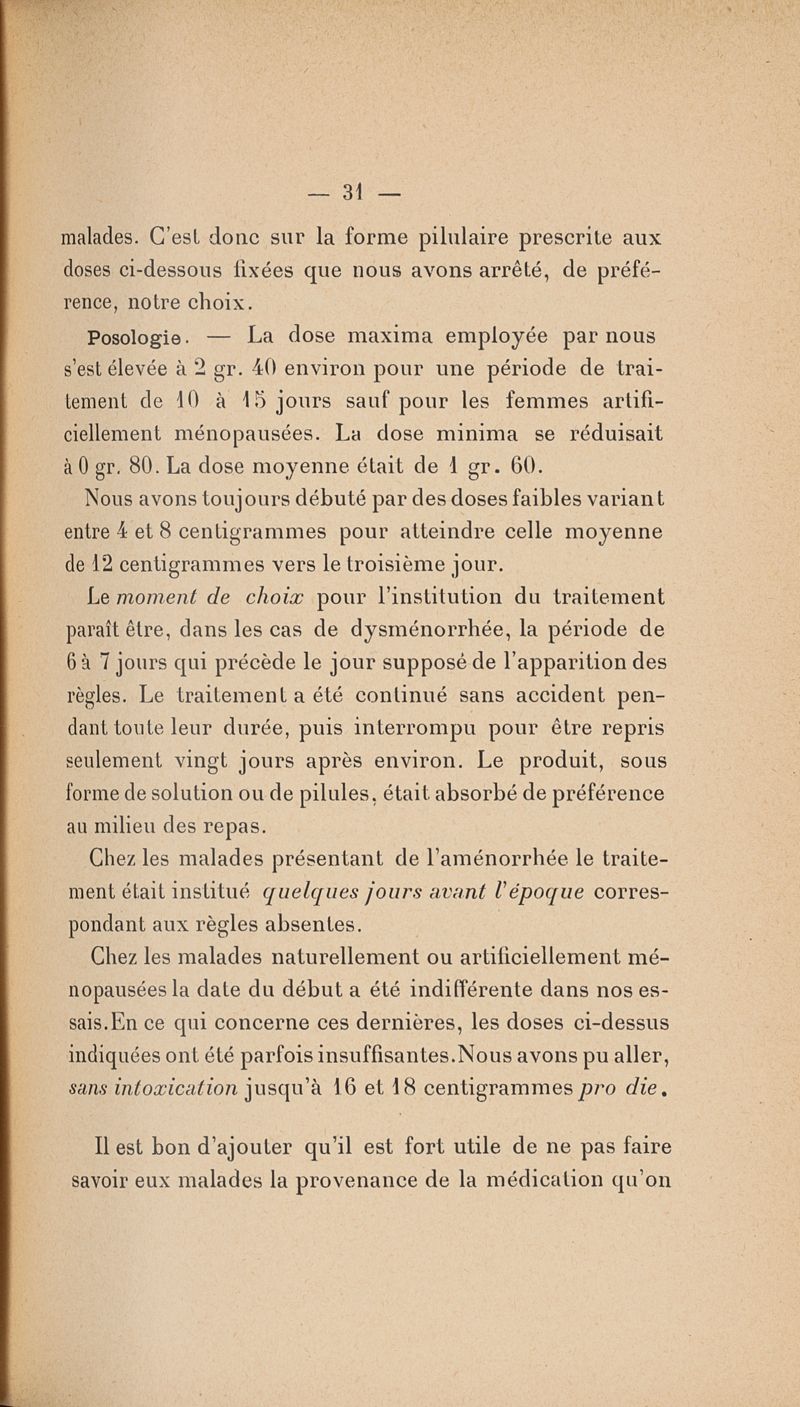 — 31 —

malades. C'est donc sur la forme pilulaire prescrite aux doses ci-dessous fixées que nous avons arrêté, de préférence, notre choix.

Posologie. — La dose maxima employée par nous s'est élevée à 2 gr. 40 environ pour une période de traitement de 10 à 15 jours sauf pour les femmes artificiellement ménopausées. La dose minima se réduisait à 0 gr. 80. La dose moyenne était de 1 gr. 60.

Nous avons toujours débuté par des doses faibles variant entre 4 et 8 centigrammes pour atteindre celle moyenne de 12 centigrammes vers le troisième jour.

Le moment de choix pour l'institution du traitement paraît être, dans les cas de dysménorrhée, la période de 6 à 7 jours qui précède le jour supposé de l'apparition des règles. Le traitement a été continué sans accident pendant toute leur durée, puis interrompu pour être repris seulement vingt jours après environ. Le produit, sous forme de solution ou de pilules, était absorbé de préférence au milieu des repas.

Chez les malades présentant de l'aménorrhée le traitement était institué quelques jours avant l'époque correspondant aux règles absentes.

Chez les malades naturellement ou artificiellement ménopausées la date du début a été indifférente dans nos essais.En ce qui concerne ces dernières, les doses ci-dessus indiquées ont été parfois insuffisantes.Nous avons pu aller, sans intoxication jusqu'à 16 et 18 centigrammes pro die.

Il est bon d'ajouter qu'il est fort utile de ne pas faire savoir eux malades la provenance de la médication qu'on